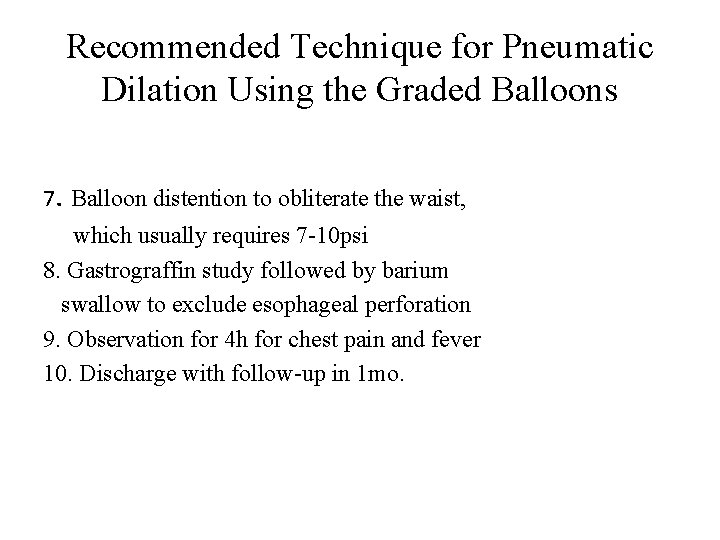 Recommended Technique for Pneumatic Dilation Using the Graded Balloons

7. Balloon distention to obliterate the waist, which usually requires 7-10psi
8. Gastrograffin study followed by barium swallow to exclude esophageal perforation
9. Observation for 4h for chest pain and fever
10. Discharge with follow-up in 1mo.